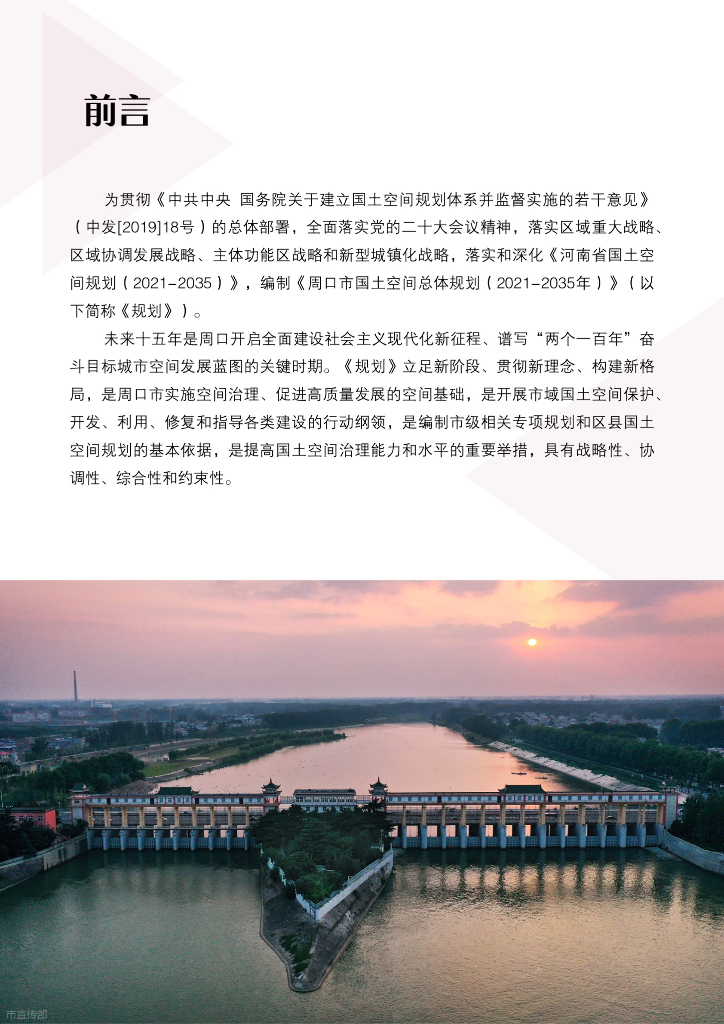 前言

为贯彻《中共中央 国务院关于建立国土空间规划体系并监督实施的若干意见》（中发[2019]18号）的总体部署，全面落实党的二十大会议精神，落实区域重大战略、区域协调发展战略、主体功能区战略和新型城镇化战略，落实和深化《河南省国土空间规划（2021-2035）》，编制《周口市国土空间总体规划（2021-2035年）》（以下简称《规划》）。

未来十五年是周口开启全面建设社会主义现代化新征程、谱写“两个一百年”奋斗目标城市空间发展蓝图的关键时期。《规划》立足新阶段、贯彻新理念、构建新格局，是周口市实施空间治理、促进高质量发展的空间基础，是开展市域国土空间保护、开发、利用、修复和指导各类建设的行动纲领，是编制市级相关专项规划和区县国土空间规划的基本依据，是提高国土空间治理能力和水平的重要举措，具有战略性、协调性、综合性和约束性。

市宣传部